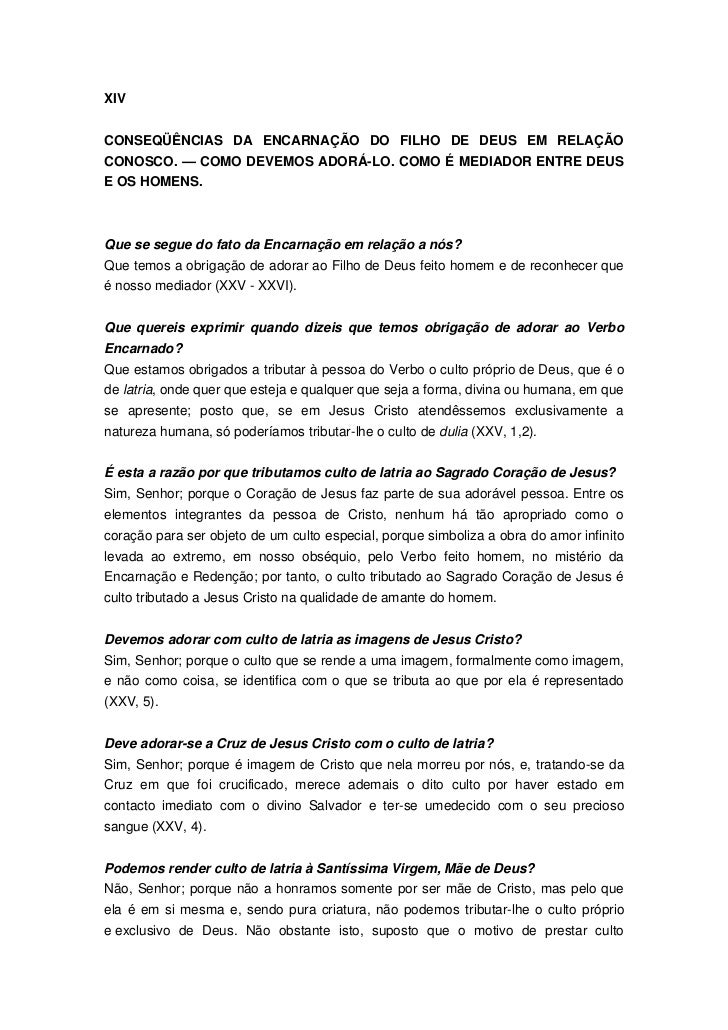 XIV

CONSEQÜÊNCIAS DA ENCARNAÇÃO DO FILHO DE DEUS EM RELAÇÃO CONOSCO. — COMO DEVEMOS ADORÁ-LO. COMO É MEDIADOR ENTRE DEUS E OS HOMENS.

Que se segue do fato da Encarnação em relação a nós?
Que temos a obrigação de adorar ao Filho de Deus feito homem e de reconhecer que é nosso mediador (XXV - XXVI).

Que quereis exprimir quando dizeis que temos obrigação de adorar ao Verbo Encarnado?
Que estamos obrigados a tributar à pessoa do Verbo o culto próprio de Deus, que é o de latria, onde quer que esteja e qualquer que seja a forma, divina ou humana, em que se apresente; posto que, se em Jesus Cristo atendêssemos exclusivamente a natureza humana, só poderíamos tributar-lhe o culto de dulia (XXV, 1,2).

É esta a razão por que tributamos culto de latria ao Sagrado Coração de Jesus?
Sim, Senhor; porque o Coração de Jesus faz parte de sua adorável pessoa. Entre os elementos integrantes da pessoa de Cristo, nenhum há tão apropriado como o coração para ser objeto de um culto especial, porque simboliza a obra do amor infinito levada ao extremo, em nosso obséquio, pelo Verbo feito homem, no mistério da Encarnação e Redenção; por tanto, o culto tributado ao Sagrado Coração de Jesus é culto tributado a Jesus Cristo na qualidade de amante do homem.

Devemos adorar com culto de latria as imagens de Jesus Cristo?
Sim, Senhor; porque o culto que se rende a uma imagem, formalmente como imagem, e não como coisa, se identifica com o que se tributa ao que por ela é representado (XXV, 5).

Deve adorar-se a Cruz de Jesus Cristo com o culto de latria?
Sim, Senhor; porque é imagem de Cristo que nela morreu por nós, e, tratando-se da Cruz em que foi crucificado, merece ademais o dito culto por haver estado em contacto imediato com o divino Salvador e ter-se umedecido com o seu precioso sangue (XXV, 4).

Podemos render culto de latria à Santíssima Virgem, Mãe de Deus?
Não, Senhor; porque não a honramos somente por ser mãe de Cristo, mas pelo que ela é em si mesma e, sendo pura criatura, não podemos tributar-lhe o culto próprio e exclusivo de Deus. Não obstante isto, suposto que o motivo de prestar culto